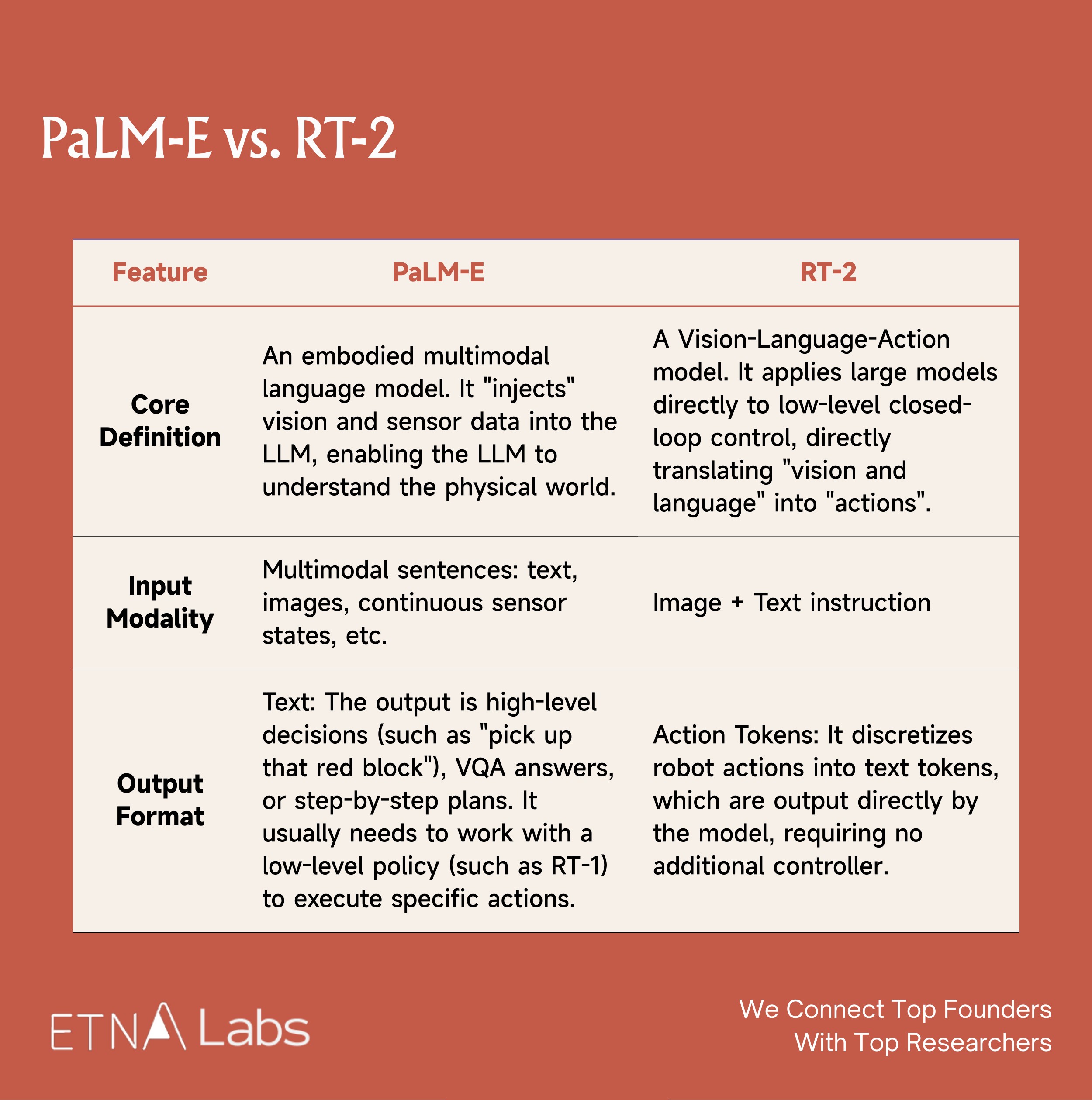 PaLM-E vs. RT-2

| Feature | PaLM-E | RT-2 |
|---|---|---|
| Core Definition | An embodied multimodal language model. It "injects" vision and sensor data into the LLM, enabling the LLM to understand the physical world. | A Vision-Language-Action model. It applies large models directly to low-level closed-loop control, directly translating "vision and language" into "actions". |
| Input Modality | Multimodal sentences: text, images, continuous sensor states, etc. | Image + Text instruction |
| Output Format | Text: The output is high-level decisions (such as "pick up that red block"), VQA answers, or step-by-step plans. It usually needs to work with a low-level policy (such as RT-1) to execute specific actions. | Action Tokens: It discretizes robot actions into text tokens, which are output directly by the model, requiring no additional controller. |

ETNA Labs

We Connect Top Founders
With Top Researchers